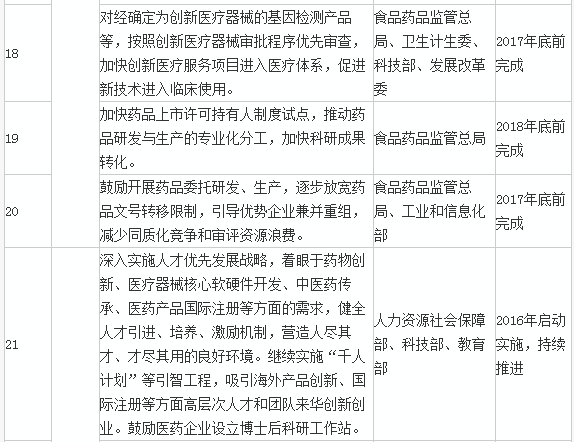 | | | | | |
|---|---|---|---|---|
| 18 | | 对经确定为创新医疗器械的基因检测产品等，按照创新医疗器械审批程序优先审查，加快创新医疗服务项目进入医疗体系，促进新技术进入临床使用。 | 食品药品监管总局、卫生计生委、科技部、发展改革委 | 2017年底前完成 |
| 19 | | 加快药品上市许可持有人制度试点，推动药品研发与生产的专业化分工，加快科研成果转化。 | 食品药品监管总局 | 2018年底前完成 |
| 20 | | 鼓励开展药品委托研发、生产，逐步放宽药品文号转移限制，引导优势企业兼并重组，减少同质化竞争和审评资源浪费。 | 食品药品监管总局、工业和信息化部 | 2017年底前完成 |
| 21 | | 深入实施人才优先发展战略，着眼于药物创新、医疗器械核心软硬件开发、中医药传承、医药产品国际注册等方面的需求，健全人才引进、培养、激励机制，营造人尽其才、才尽其用的良好环境。继续实施“千人计划”等引智工程，吸引海外产品创新、国际注册等方面高层次人才和团队来华创新创业。鼓励医药企业设立博士后科研工作站。 | 人力资源社会保障部、科技部、教育部 | 2016年启动实施，持续推进 |